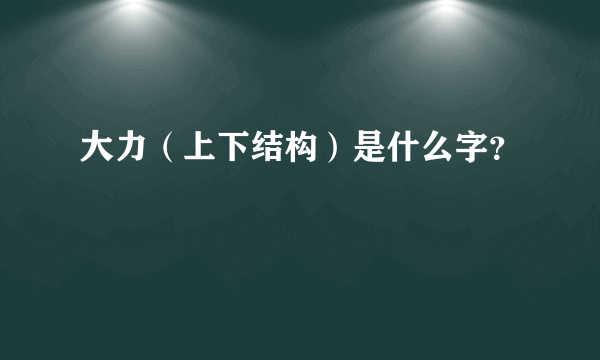 大力（上下结构）是什么字?